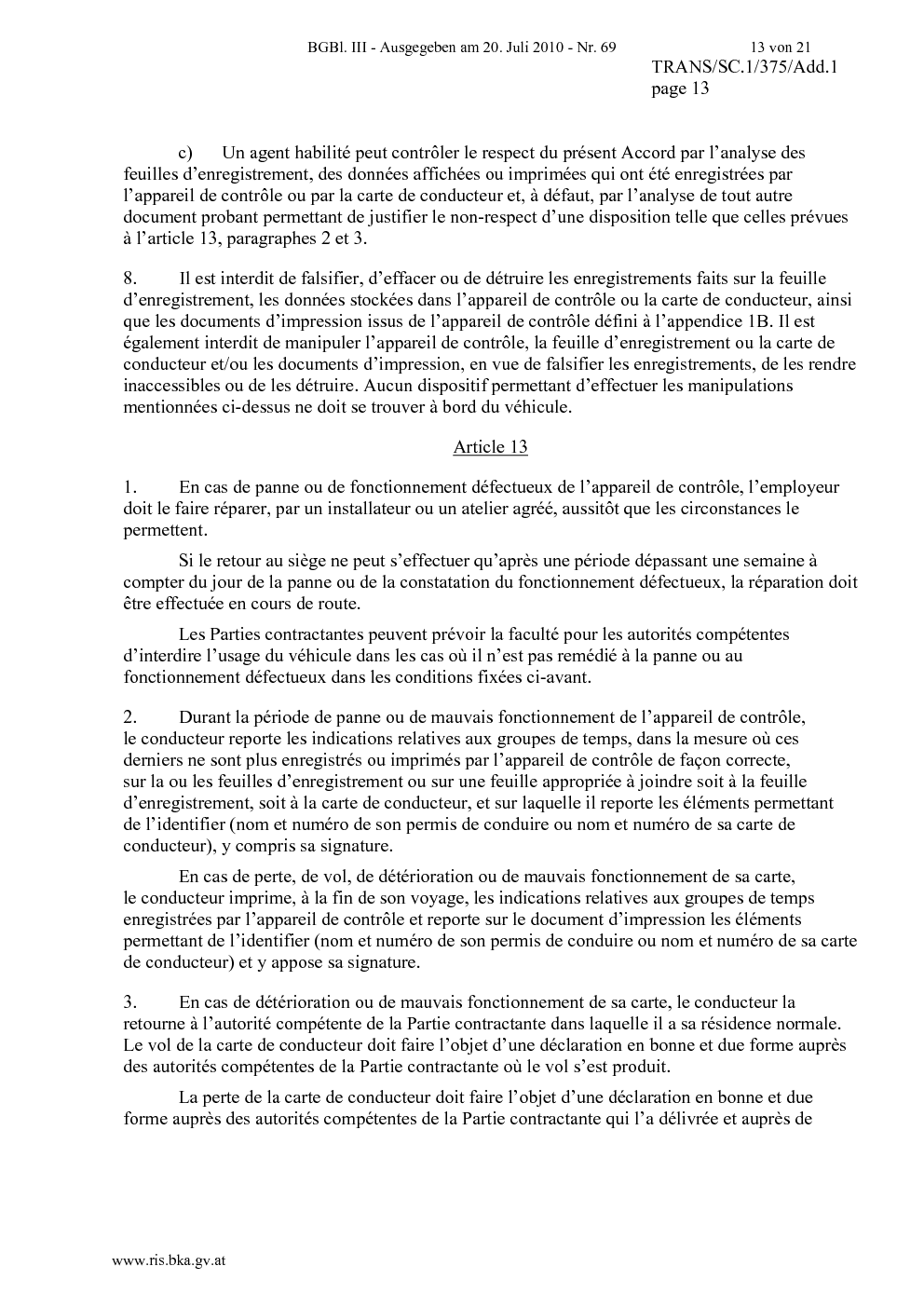 BGBl. III - Ausgegeben am 20. Juli 2010 - Nr. 69 13 von 21

TRANS/SC.1/375/Add.1
page 13

c) Un agent habilité peut contrôler le respect du présent Accord par l'analyse des feuilles d'enregistrement, des données affichées ou imprimées qui ont été enregistrées par l'appareil de contrôle ou par la carte de conducteur et, à défaut, par l'analyse de tout autre document probant permettant de justifier le non-respect d'une disposition telle que celles prévues à l'article 13, paragraphes 2 et 3.

8. Il est interdit de falsifier, d'effacer ou de détruire les enregistrements faits sur la feuille d'enregistrement, les données stockées dans l'appareil de contrôle ou la carte de conducteur, ainsi que les documents d'impression issus de l'appareil de contrôle défini à l'appendice 1B. Il est également interdit de manipuler l'appareil de contrôle, la feuille d'enregistrement ou la carte de conducteur et/ou les documents d'impression, en vue de falsifier les enregistrements, de les rendre inaccessibles ou de les détruire. Aucun dispositif permettant d'effectuer les manipulations mentionnées ci-dessus ne doit se trouver à bord du véhicule.

Article 13

1. En cas de panne ou de fonctionnement défectueux de l'appareil de contrôle, l'employeur doit le faire réparer, par un installateur ou un atelier agréé, aussitôt que les circonstances le permettent.

Si le retour au siège ne peut s'effectuer qu'après une période dépassant une semaine à compter du jour de la panne ou de la constatation du fonctionnement défectueux, la réparation doit être effectuée en cours de route.

Les Parties contractantes peuvent prévoir la faculté pour les autorités compétentes d'interdire l'usage du véhicule dans les cas où il n'est pas remédié à la panne ou au fonctionnement défectueux dans les conditions fixées ci-avant.

2. Durant la période de panne ou de mauvais fonctionnement de l'appareil de contrôle, le conducteur reporte les indications relatives aux groupes de temps, dans la mesure où ces derniers ne sont plus enregistrés ou imprimés par l'appareil de contrôle de façon correcte, sur la ou les feuilles d'enregistrement ou sur une feuille appropriée à joindre soit à la feuille d'enregistrement, soit à la carte de conducteur, et sur laquelle il reporte les éléments permettant de l'identifier (nom et numéro de son permis de conduire ou nom et numéro de sa carte de conducteur), y compris sa signature.

En cas de perte, de vol, de détérioration ou de mauvais fonctionnement de sa carte, le conducteur imprime, à la fin de son voyage, les indications relatives aux groupes de temps enregistrées par l'appareil de contrôle et reporte sur le document d'impression les éléments permettant de l'identifier (nom et numéro de son permis de conduire ou nom et numéro de sa carte de conducteur) et y appose sa signature.

3. En cas de détérioration ou de mauvais fonctionnement de sa carte, le conducteur la retourne à l'autorité compétente de la Partie contractante dans laquelle il a sa résidence normale. Le vol de la carte de conducteur doit faire l'objet d'une déclaration en bonne et due forme auprès des autorités compétentes de la Partie contractante où le vol s'est produit.

La perte de la carte de conducteur doit faire l'objet d'une déclaration en bonne et due forme auprès des autorités compétentes de la Partie contractante qui l'a délivrée et auprès de

www.ris.bka.gv.at